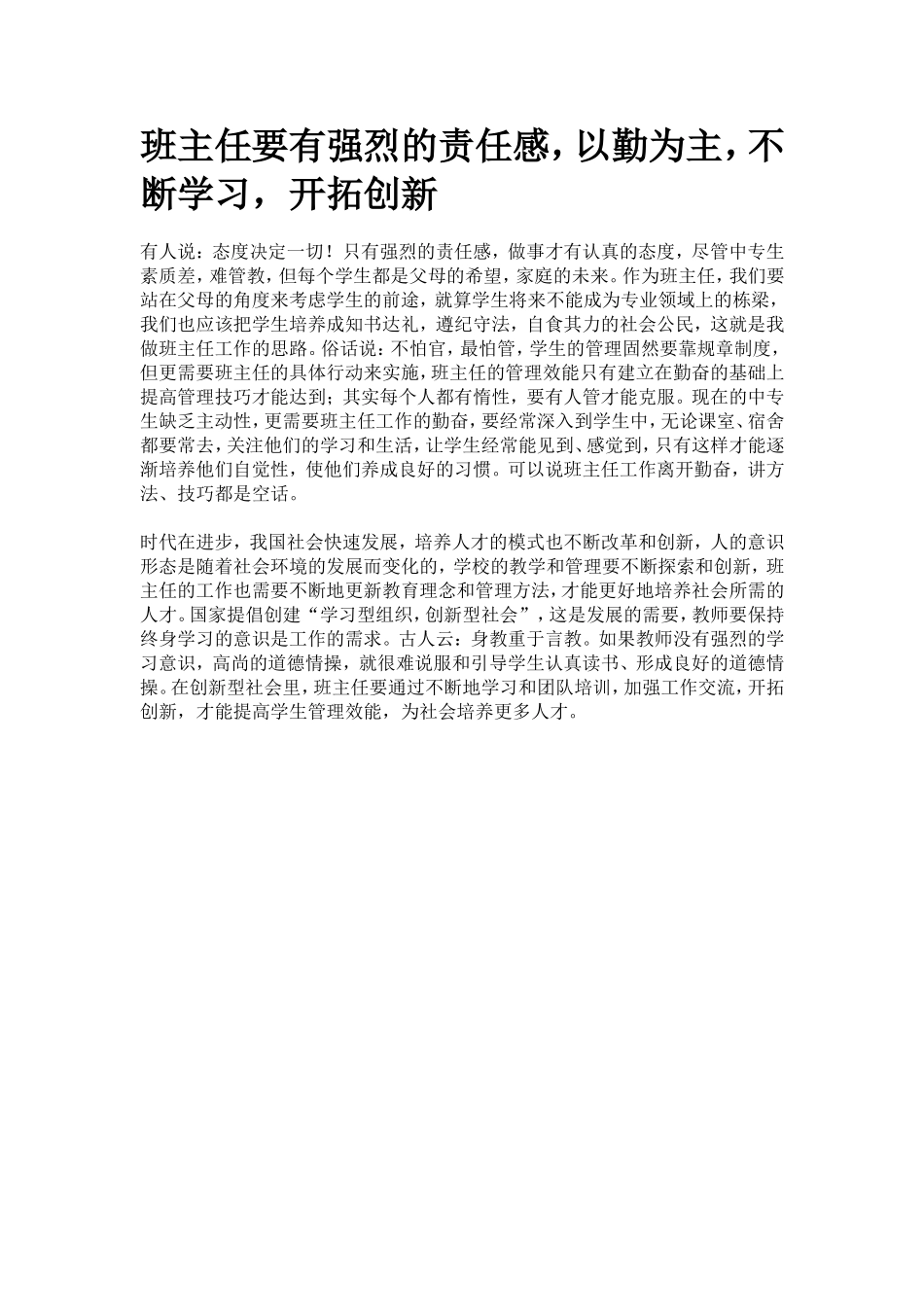 班主任要有强烈的责任感，以勤为主，不断学习，开拓创新

有人说：态度决定一切！只有强烈的责任感，做事才有认真的态度，尽管中专生素质差，难管教，但每个学生都是父母的希望，家庭的未来。作为班主任，我们要站在父母的角度来考虑学生的前途，就算学生将来不能成为专业领域上的栋梁，我们也应该把学生培养成知书达礼，遵纪守法，自食其力的社会公民，这就是我做班主任工作的思路。俗话说：不怕官，最怕管，学生的管理固然要靠规章制度，但更需要班主任的具体行动来实施，班主任的管理效能只有建立在勤奋的基础上提高管理技巧才能达到；其实每个人都有惰性，要有人管才能克服。现在的中专生缺乏主动性，更需要班主任工作的勤奋，要经常深入到学生中，无论课室、宿舍都要常去，关注他们的学习和生活，让学生经常能见到、感觉到，只有这样才能逐渐培养他们自觉性，使他们养成良好的习惯。可以说班主任工作离开勤奋，讲方法、技巧都是空话。

时代在进步，我国社会快速发展，培养人才的模式也不断改革和创新，人的意识形态是随着社会环境的发展而变化的，学校的教学和管理要不断探索和创新，班主任的工作也需要不断地更新教育理念和管理方法，才能更好地培养社会所需的人才。国家提倡创建“学习型组织，创新型社会”，这是发展的需要，教师要保持终身学习的意识是工作的需求。古人云：身教重于言教。如果教师没有强烈的学习意识，高尚的道德情操，就很难说服和引导学生认真读书、形成良好的道德情操。在创新型社会里，班主任要通过不断地学习和团队培训，加强工作交流，开拓创新，才能提高学生管理效能，为社会培养更多人才。